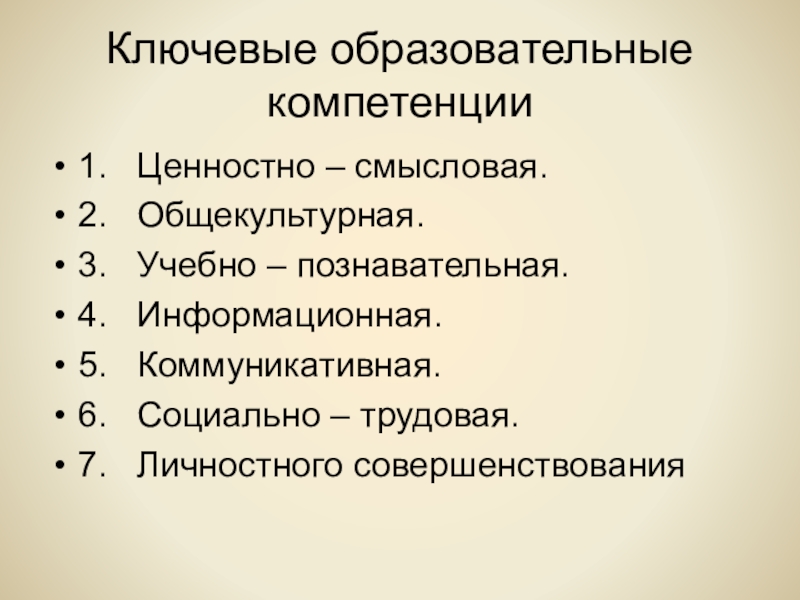 Ключевые образовательные компетенции

• 1. Ценностно – смысловая.
• 2. Общекультурная.
• 3. Учебно – познавательная.
• 4. Информационная.
• 5. Коммуникативная.
• 6. Социально – трудовая.
• 7. Личностного совершенствования